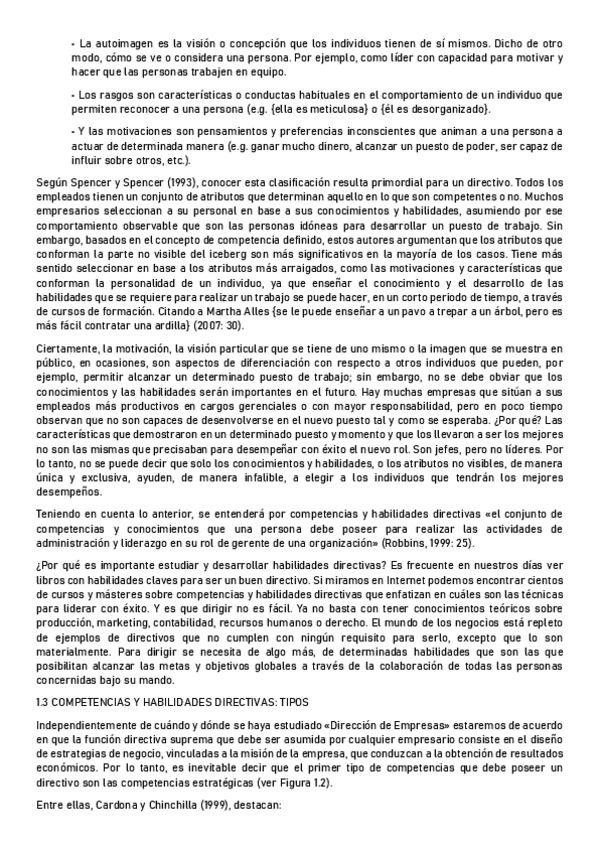 - La autoimagen es la visión o concepción que los individuos tienen de sí mismos. Dicho de otro modo, cómo se ve o considera una persona. Por ejemplo, como líder con capacidad para motivar y hacer que las personas trabajen en equipo.

- Los rasgos son características o conductas habituales en el comportamiento de un individuo que permiten reconocer a una persona (e.g. {ella es meticulosa} o {él es desorganizado}.

- Y las motivaciones son pensamientos y preferencias inconscientes que animan a una persona a actuar de determinada manera (e.g. ganar mucho dinero, alcanzar un puesto de poder, ser capaz de influir sobre otros, etc.).

Según Spencer y Spencer (1993), conocer esta clasificación resulta primordial para un directivo. Todos los empleados tienen un conjunto de atributos que determinan aquello en lo que son competentes o no. Muchos empresarios seleccionan a su personal en base a sus conocimientos y habilidades, asumiendo por ese comportamiento observable que son las personas idóneas para desarrollar un puesto de trabajo. Sin embargo, basados en el concepto de competencia definido, estos autores argumentan que los atributos que conforman la parte no visible del iceberg son más significativos en la mayoría de los casos. Tiene más sentido seleccionar en base a los atributos más arraigados, como las motivaciones y características que conforman la personalidad de un individuo, ya que enseñar el conocimiento y el desarrollo de las habilidades que se requiere para realizar un trabajo se puede hacer, en un corto periodo de tiempo, a través de cursos de formación. Citando a Martha Alles {se le puede enseñar a un pavo a trepar a un árbol, pero es más fácil contratar una ardilla} (2007: 30).

Ciertamente, la motivación, la visión particular que se tiene de uno mismo o la imagen que se muestra en público, en ocasiones, son aspectos de diferenciación con respecto a otros individuos que pueden, por ejemplo, permitir alcanzar un determinado puesto de trabajo; sin embargo, no se debe obviar que los conocimientos y las habilidades serán importantes en el futuro. Hay muchas empresas que sitúan a sus empleados más productivos en cargos gerenciales o con mayor responsabilidad, pero en poco tiempo observan que no son capaces de desenvolverse en el nuevo puesto tal y como se esperaba. ¿Por qué? Las características que demostraron en un determinado puesto y momento y que los llevaron a ser los mejores no son las mismas que precisaban para desempeñar con éxito el nuevo rol. Son jefes, pero no líderes. Por lo tanto, no se puede decir que solo los conocimientos y habilidades, o los atributos no visibles, de manera única y exclusiva, ayuden, de manera infalible, a elegir a los individuos que tendrán los mejores desempeños.

Teniendo en cuenta lo anterior, se entenderá por competencias y habilidades directivas «el conjunto de competencias y conocimientos que una persona debe poseer para realizar las actividades de administración y liderazgo en su rol de gerente de una organización» (Robbins, 1999: 25).

¿Por qué es importante estudiar y desarrollar habilidades directivas? Es frecuente en nuestros días ver libros con habilidades claves para ser un buen directivo. Si miramos en Internet podemos encontrar cientos de cursos y másteres sobre competencias y habilidades directivas que enfatizan en cuáles son las técnicas para liderar con éxito. Y es que dirigir no es fácil. Ya no basta con tener conocimientos teóricos sobre producción, marketing, contabilidad, recursos humanos o derecho. El mundo de los negocios está repleto de ejemplos de directivos que no cumplen con ningún requisito para serlo, excepto que lo son materialmente. Para dirigir se necesita de algo más, de determinadas habilidades que son las que posibilitan alcanzar las metas y objetivos globales a través de la colaboración de todas las personas concernidas bajo su mando.

1.3 COMPETENCIAS Y HABILIDADES DIRECTIVAS: TIPOS

Independientemente de cuándo y dónde se haya estudiado «Dirección de Empresas» estaremos de acuerdo en que la función directiva suprema que debe ser asumida por cualquier empresario consiste en el diseño de estrategias de negocio, vinculadas a la misión de la empresa, que conduzcan a la obtención de resultados económicos. Por lo tanto, es inevitable decir que el primer tipo de competencias que debe poseer un directivo son las competencias estratégicas (ver Figura 1.2).

Entre ellas, Cardona y Chinchilla (1999), destacan: